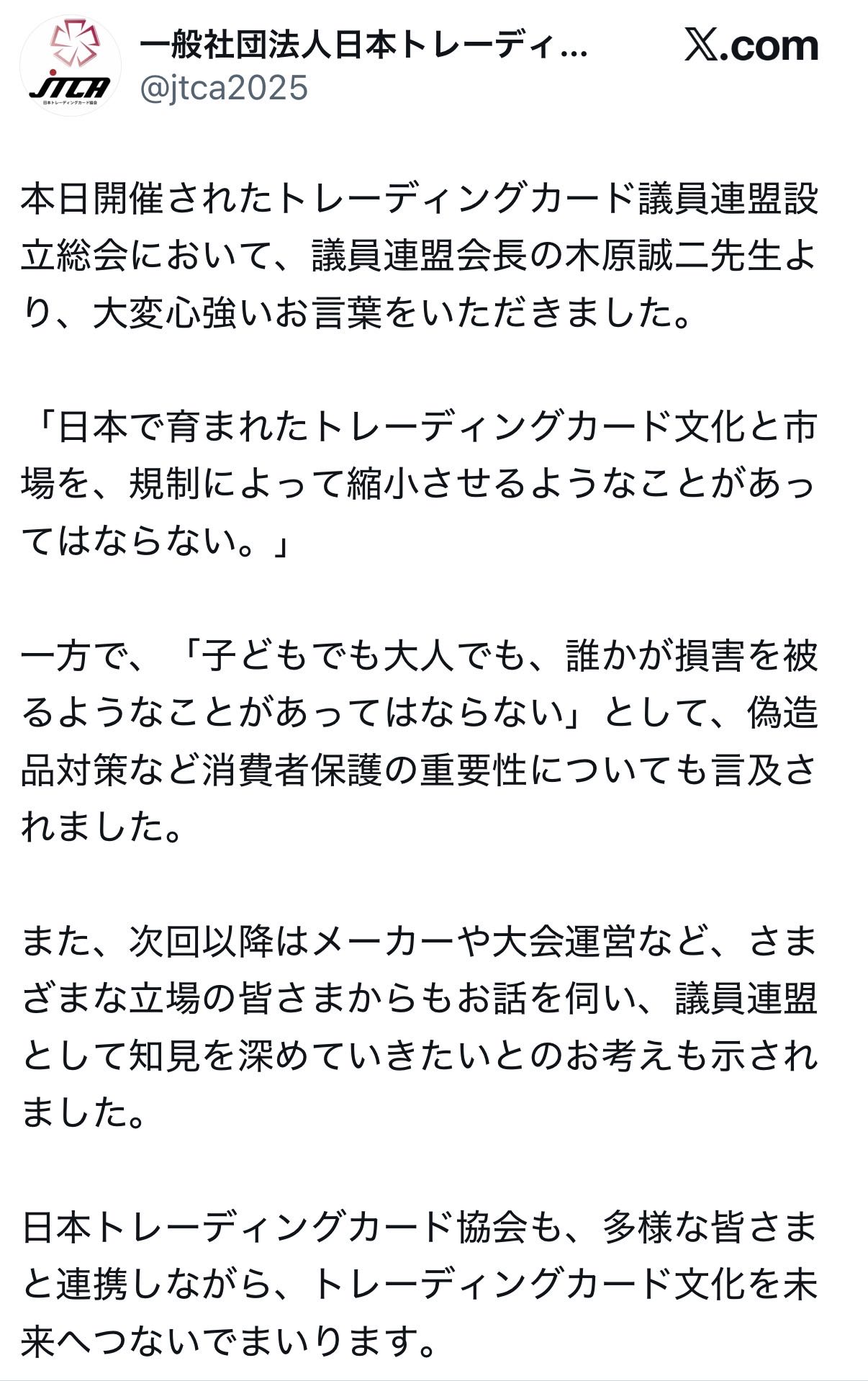 JTCA
日本トレーディングカード協会

一般社団法人日本トレーディ...
@jtca2025

𝕏.com

本日開催されたトレーディングカード議員連盟設立総会において、議員連盟会長の木原誠二先生より、大変心強いお言葉をいただきました。

「日本で育まれたトレーディングカード文化と市場を、規制によって縮小させるようなことがあってはならない。」

一方で、「子どもでも大人でも、誰かが損害を被るようなことがあってはならない」として、偽造品対策など消費者保護の重要性についても言及されました。

また、次回以降はメーカーや大会運営など、さまざまな立場の皆さまからもお話を伺い、議員連盟として知見を深めていきたいとのお考えも示されました。

日本トレーディングカード協会も、多様な皆さまと連携しながら、トレーディングカード文化を未来へつないでまいります。